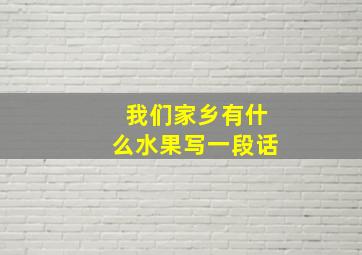 我们家乡有什么水果写一段话